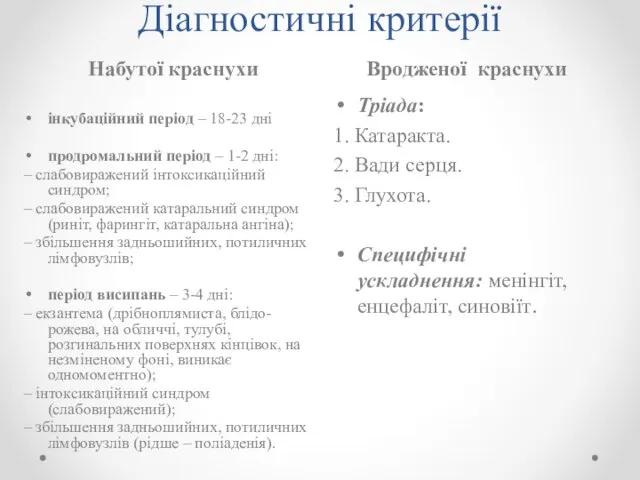 Діагностичні критерії

Набутої краснухи

• інкубаційний період – 18-23 дні

• продромальний період – 1-2 дні:
– слабовиражений інтоксикаційний синдром;
– слабовиражений катаральний синдром (риніт, фарингіт, катаральна ангіна);
– збільшення задньошийних, потиличних лімфовузлів;

• період висипань – 3-4 дні:
– екзантема (дрібноплямиста, блідо-рожева, на обличчі, тулубі, розгинальних поверхнях кінцівок, на незміненому фоні, виникає одномоментно);
– інтоксикаційний синдром (слабовиражений);
– збільшення задньошийних, потиличних лімфовузлів (рідше – поліаденія).

Вродженої краснухи

• Тріада:
1. Катаракта.
2. Вади серця.
3. Глухота.

• Специфічні ускладнення: менінгіт, енцефаліт, синовіїт.